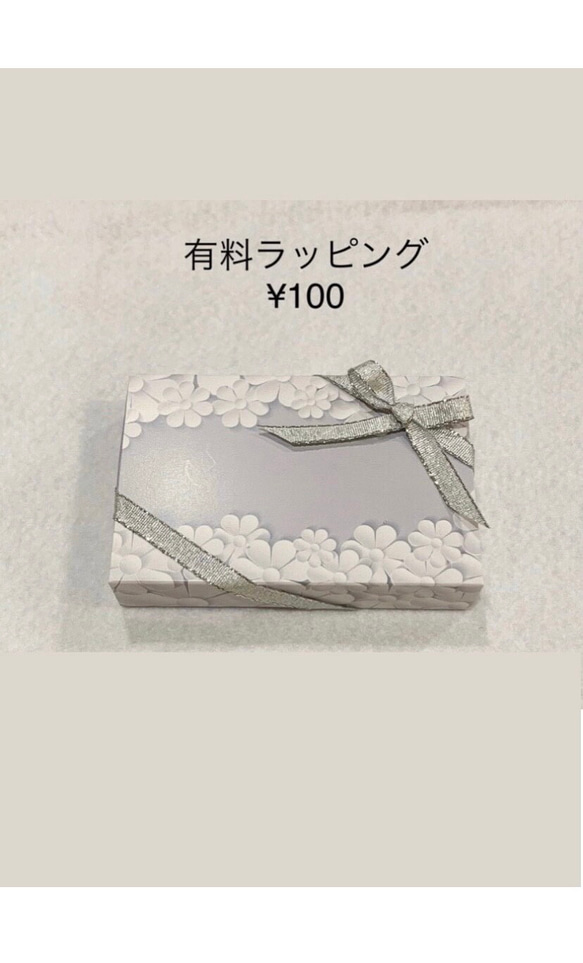 有料ラッピング
¥100